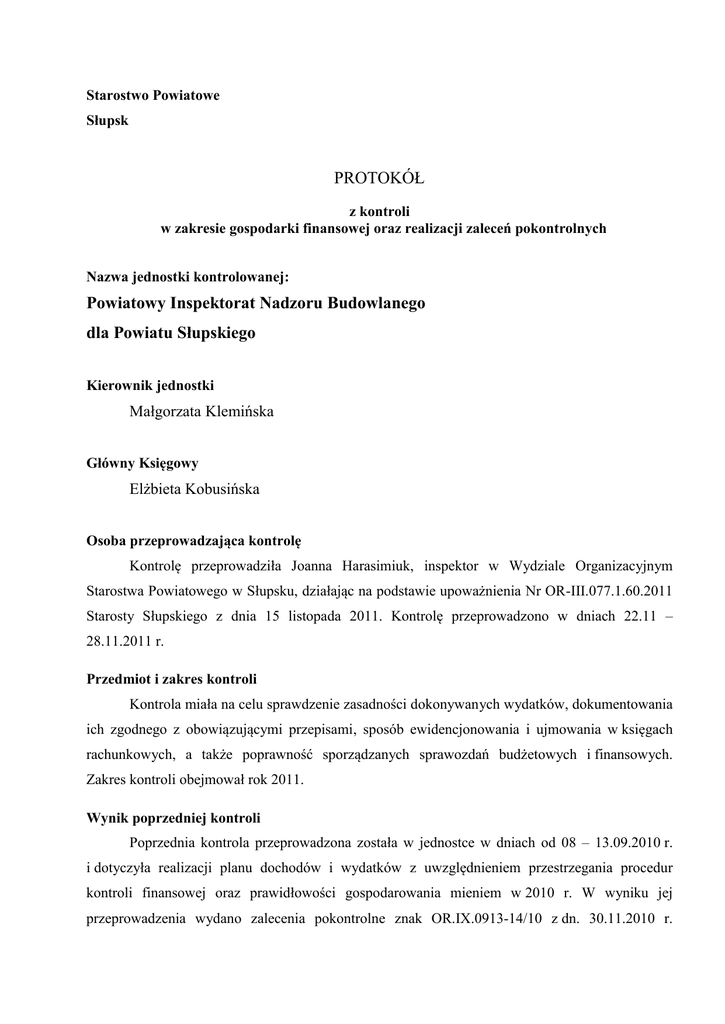 Starostwo Powiatowe
Słupsk

PROTOKÓŁ

z kontroli
w zakresie gospodarki finansowej oraz realizacji zaleceń pokontrolnych

Nazwa jednostki kontrolowanej:
Powiatowy Inspektorat Nadzoru Budowlanego
dla Powiatu Słupskiego

Kierownik jednostki
Małgorzata Klemińska

Główny Księgowy
Elżbieta Kobusińska

Osoba przeprowadzająca kontrolę
Kontrolę przeprowadziła Joanna Harasimiuk, inspektor w Wydziale Organizacyjnym Starostwa Powiatowego w Słupsku, działając na podstawie upoważnienia Nr OR-III.077.1.60.2011 Starosty Słupskiego z dnia 15 listopada 2011. Kontrolę przeprowadzono w dniach 22.11 – 28.11.2011 r.

Przedmiot i zakres kontroli
Kontrola miała na celu sprawdzenie zasadności dokonywanych wydatków, dokumentowania ich zgodnego z obowiązującymi przepisami, sposób ewidencjonowania i ujmowania w księgach rachunkowych, a także poprawność sporządzanych sprawozdań budżetowych i finansowych. Zakres kontroli obejmował rok 2011.

Wynik poprzedniej kontroli
Poprzednia kontrola przeprowadzona została w jednostce w dniach od 08 – 13.09.2010 r. i dotyczyła realizacji planu dochodów i wydatków z uwzględnieniem przestrzegania procedur kontroli finansowej oraz prawidłowości gospodarowania mieniem w 2010 r. W wyniku jej przeprowadzenia wydano zalecenia pokontrolne znak OR.IX.0913-14/10 z dn. 30.11.2010 r.